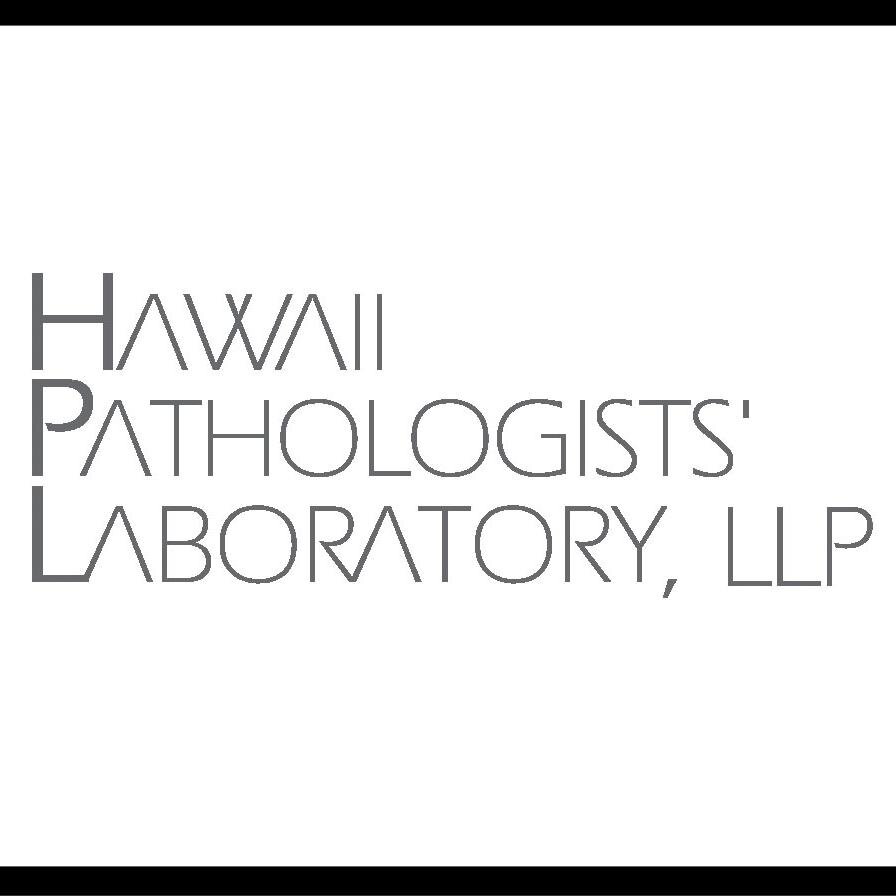 HAWAII
PATHOLOGISTS'
LABORATORY, LLP